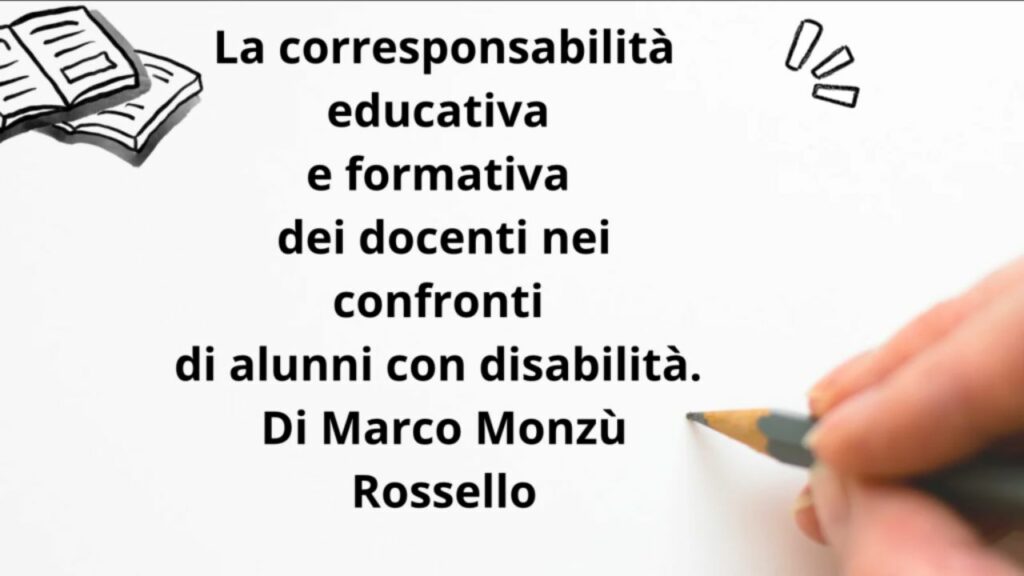 La corresponsabilità educativa e formativa dei docenti nei confronti di alunni con disabilità.
Di Marco Monzù Rossello